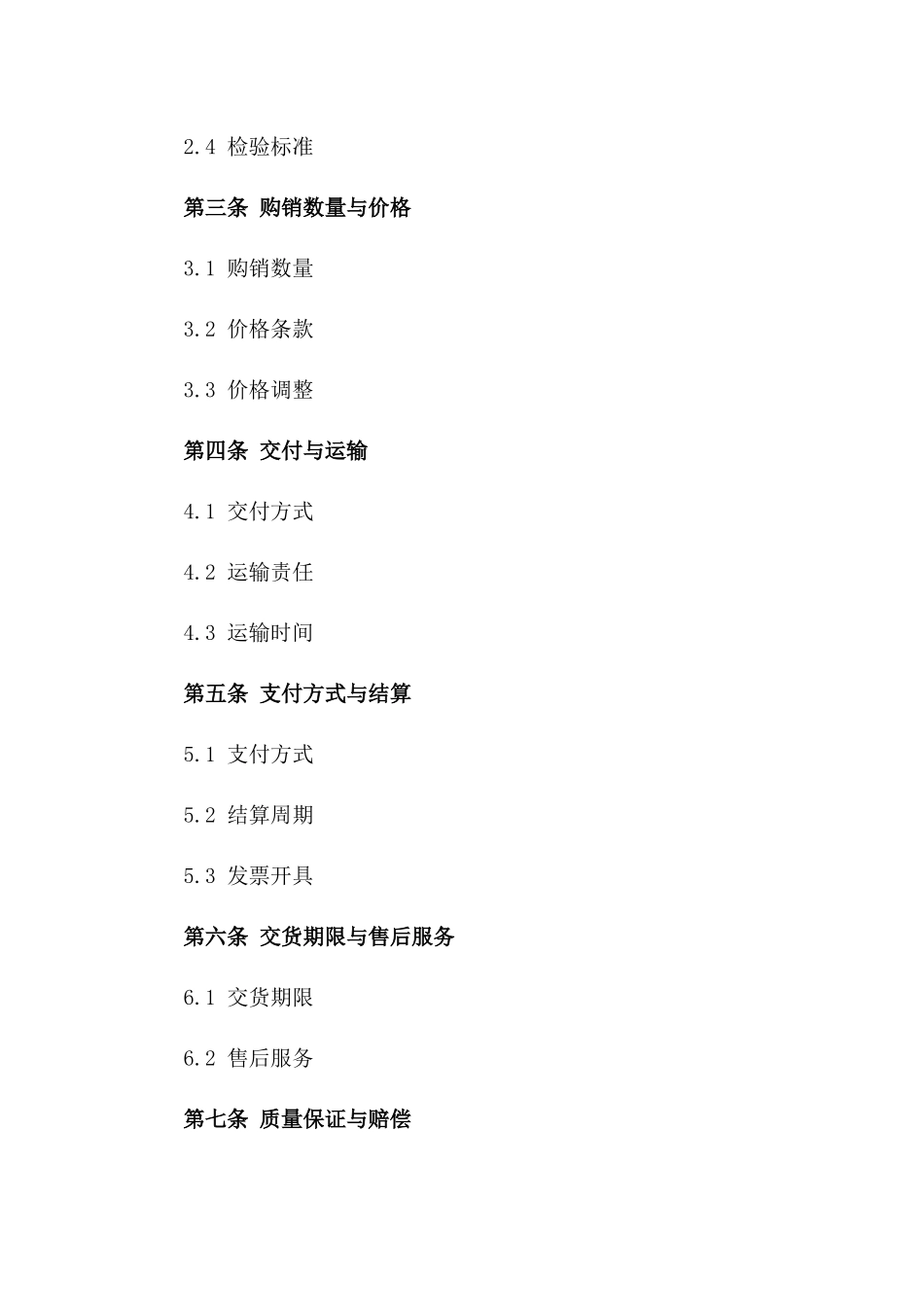 2.4 检验标准

第三条 购销数量与价格

3.1 购销数量

3.2 价格条款

3.3 价格调整

第四条 交付与运输

4.1 交付方式

4.2 运输责任

4.3 运输时间

第五条 支付方式与结算

5.1 支付方式

5.2 结算周期

5.3 发票开具

第六条 交货期限与售后服务

6.1 交货期限

6.2 售后服务

第七条 质量保证与赔偿